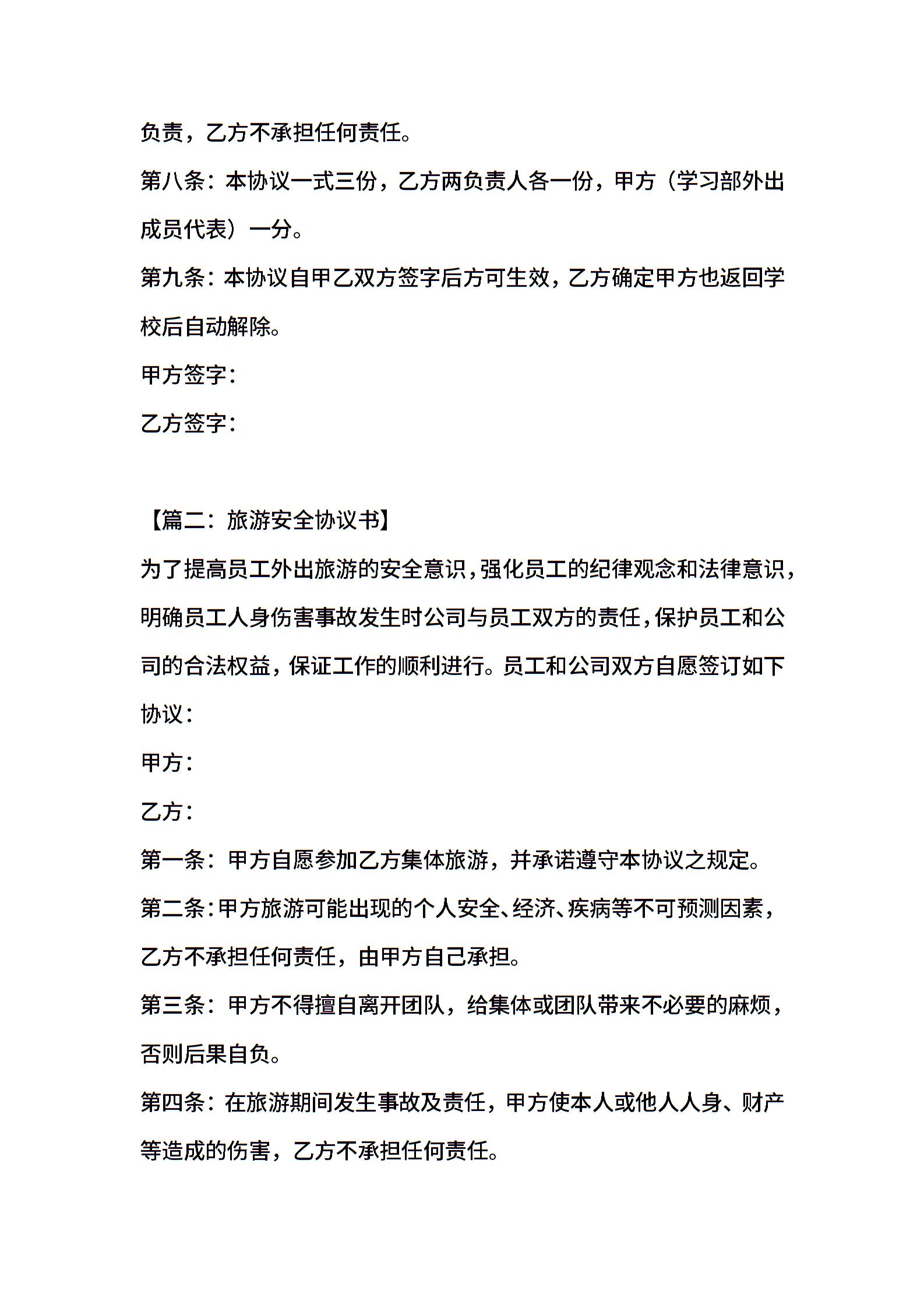 负责，乙方不承担任何责任。

第八条：本协议一式三份，乙方两负责人各一份，甲方（学习部外出成员代表）一分。

第九条：本协议自甲乙双方签字后方可生效，乙方确定甲方也返回学校后自动解除。

甲方签字：

乙方签字：

【篇二：旅游安全协议书】

为了提高员工外出旅游的安全意识，强化员工的纪律观念和法律意识，明确员工人身伤害事故发生时公司与员工双方的责任，保护员工和公司的合法权益，保证工作的顺利进行。员工和公司双方自愿签订如下协议：

甲方：

乙方：

第一条：甲方自愿参加乙方集体旅游，并承诺遵守本协议之规定。

第二条：甲方旅游可能出现的个人安全、经济、疾病等不可预测因素，乙方不承担任何责任，由甲方自己承担。

第三条：甲方不得擅自离开团队，给集体或团队带来不必要的麻烦，否则后果自负。

第四条：在旅游期间发生事故及责任，甲方使本人或他人人身、财产等造成的伤害，乙方不承担任何责任。